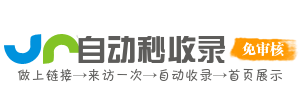 自动秒收录
免审核
做上链接→来访一次→自动收录→首页展示